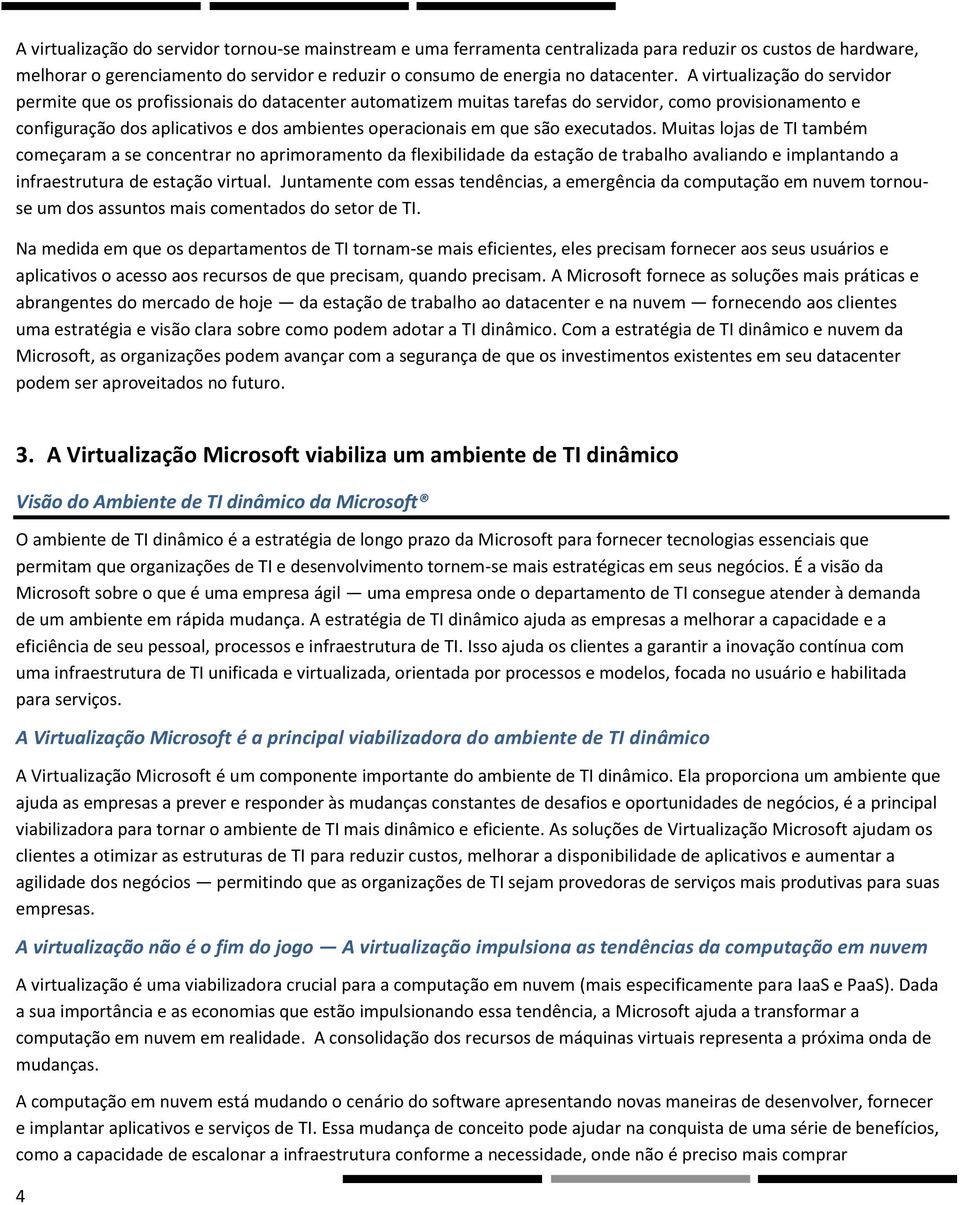 A virtualização do servidor tornou-se mainstream e uma ferramenta centralizada para reduzir os custos de hardware, melhorar o gerenciamento do servidor e reduzir o consumo de energia no datacenter. A virtualização do servidor permite que os profissionais do datacenter automatizem muitas tarefas do servidor, como provisionamento e configuração dos aplicativos e dos ambientes operacionais em que são executados. Muitas lojas de TI também começaram a se concentrar no aprimoramento da flexibilidade da estação de trabalho avaliando e implantando a infraestrutura de estação virtual. Juntamente com essas tendências, a emergência da computação em nuvem tornou-se um dos assuntos mais comentados do setor de TI.

Na medida em que os departamentos de TI tornam-se mais eficientes, eles precisam fornecer aos seus usuários e aplicativos o acesso aos recursos de que precisam, quando precisam. A Microsoft fornece as soluções mais práticas e abrangentes do mercado de hoje — da estação de trabalho ao datacenter e na nuvem — fornecendo aos clientes uma estratégia e visão clara sobre como podem adotar a TI dinâmico. Com a estratégia de TI dinâmico e nuvem da Microsoft, as organizações podem avançar com a segurança de que os investimentos existentes em seu datacenter podem ser aproveitados no futuro.

3. A Virtualização Microsoft viabiliza um ambiente de TI dinâmico

Visão do Ambiente de TI dinâmico da Microsoft®

O ambiente de TI dinâmico é a estratégia de longo prazo da Microsoft para fornecer tecnologias essenciais que permitam que organizações de TI e desenvolvimento tornem-se mais estratégicas em seus negócios. É a visão da Microsoft sobre o que é uma empresa ágil — uma empresa onde o departamento de TI consegue atender à demanda de um ambiente em rápida mudança. A estratégia de TI dinâmico ajuda as empresas a melhorar a capacidade e a eficiência de seu pessoal, processos e infraestrutura de TI. Isso ajuda os clientes a garantir a inovação contínua com uma infraestrutura de TI unificada e virtualizada, orientada por processos e modelos, focada no usuário e habilitada para serviços.

A Virtualização Microsoft é a principal viabilizadora do ambiente de TI dinâmico

A Virtualização Microsoft é um componente importante do ambiente de TI dinâmico. Ela proporciona um ambiente que ajuda as empresas a prever e responder às mudanças constantes de desafios e oportunidades de negócios, é a principal viabilizadora para tornar o ambiente de TI mais dinâmico e eficiente. As soluções de Virtualização Microsoft ajudam os clientes a otimizar as estruturas de TI para reduzir custos, melhorar a disponibilidade de aplicativos e aumentar a agilidade dos negócios — permitindo que as organizações de TI sejam provedoras de serviços mais produtivas para suas empresas.

A virtualização não é o fim do jogo — A virtualização impulsiona as tendências da computação em nuvem

A virtualização é uma viabilizadora crucial para a computação em nuvem (mais especificamente para IaaS e PaaS). Dada a sua importância e as economias que estão impulsionando essa tendência, a Microsoft ajuda a transformar a computação em nuvem em realidade. A consolidação dos recursos de máquinas virtuais representa a próxima onda de mudanças.

A computação em nuvem está mudando o cenário do software apresentando novas maneiras de desenvolver, fornecer e implantar aplicativos e serviços de TI. Essa mudança de conceito pode ajudar na conquista de uma série de benefícios, como a capacidade de escalonar a infraestrutura conforme a necessidade, onde não é preciso mais comprar

4